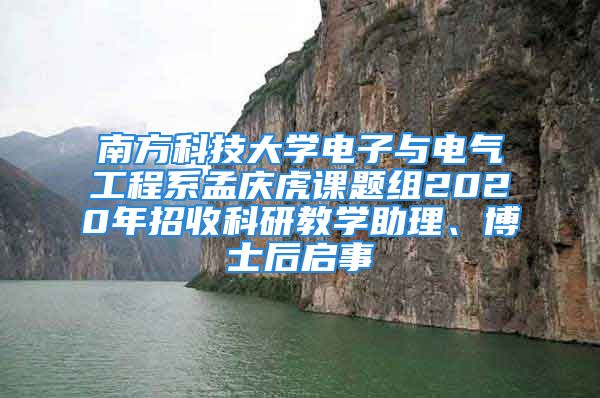 南方科技大学电子与电气工程系孟庆虎课题组2020年招收科研教学助理、博士后启事